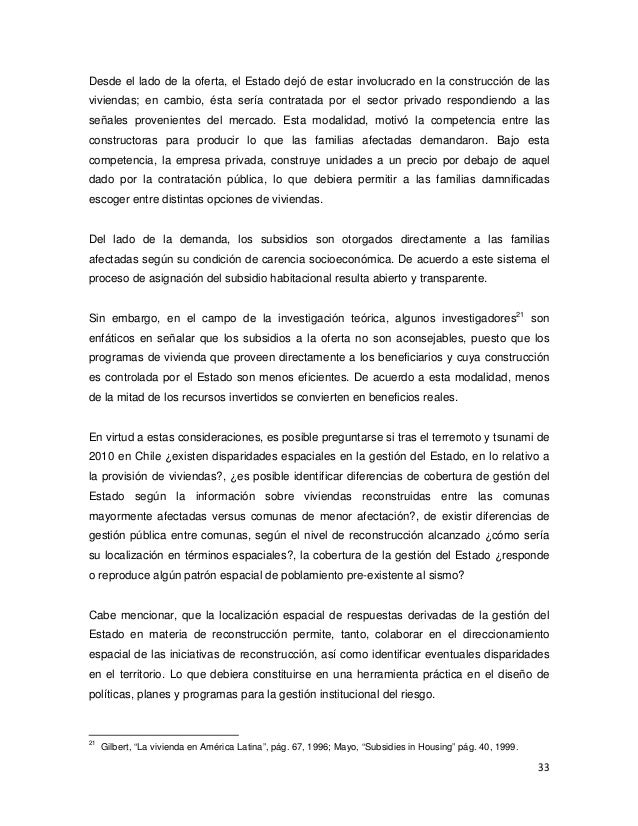 Desde el lado de la oferta, el Estado dejó de estar involucrado en la construcción de las viviendas; en cambio, ésta sería contratada por el sector privado respondiendo a las señales provenientes del mercado. Esta modalidad, motivó la competencia entre las constructoras para producir lo que las familias afectadas demandaron. Bajo esta competencia, la empresa privada, construye unidades a un precio por debajo de aquel dado por la contratación pública, lo que debiera permitir a las familias damnificadas escoger entre distintas opciones de viviendas.

Del lado de la demanda, los subsidios son otorgados directamente a las familias afectadas según su condición de carencia socioeconómica. De acuerdo a este sistema el proceso de asignación del subsidio habitacional resulta abierto y transparente.

Sin embargo, en el campo de la investigación teórica, algunos investigadores$^{21}$ son enfáticos en señalar que los subsidios a la oferta no son aconsejables, puesto que los programas de vivienda que proveen directamente a los beneficiarios y cuya construcción es controlada por el Estado son menos eficientes. De acuerdo a esta modalidad, menos de la mitad de los recursos invertidos se convierten en beneficios reales.

En virtud a estas consideraciones, es posible preguntarse si tras el terremoto y tsunami de 2010 en Chile ¿existen disparidades espaciales en la gestión del Estado, en lo relativo a la provisión de viviendas?, ¿es posible identificar diferencias de cobertura de gestión del Estado según la información sobre viviendas reconstruidas entre las comunas mayormente afectadas versus comunas de menor afectación?, de existir diferencias de gestión pública entre comunas, según el nivel de reconstrucción alcanzado ¿cómo sería su localización en términos espaciales?, la cobertura de la gestión del Estado ¿responde o reproduce algún patrón espacial de poblamiento pre-existente al sismo?

Cabe mencionar, que la localización espacial de respuestas derivadas de la gestión del Estado en materia de reconstrucción permite, tanto, colaborar en el direccionamiento espacial de las iniciativas de reconstrucción, así como identificar eventuales disparidades en el territorio. Lo que debiera constituirse en una herramienta práctica en el diseño de políticas, planes y programas para la gestión institucional del riesgo.

$^{21}$ Gilbert, "La vivienda en América Latina", pág. 67, 1996; Mayo, "Subsidies in Housing" pág. 40, 1999.

33